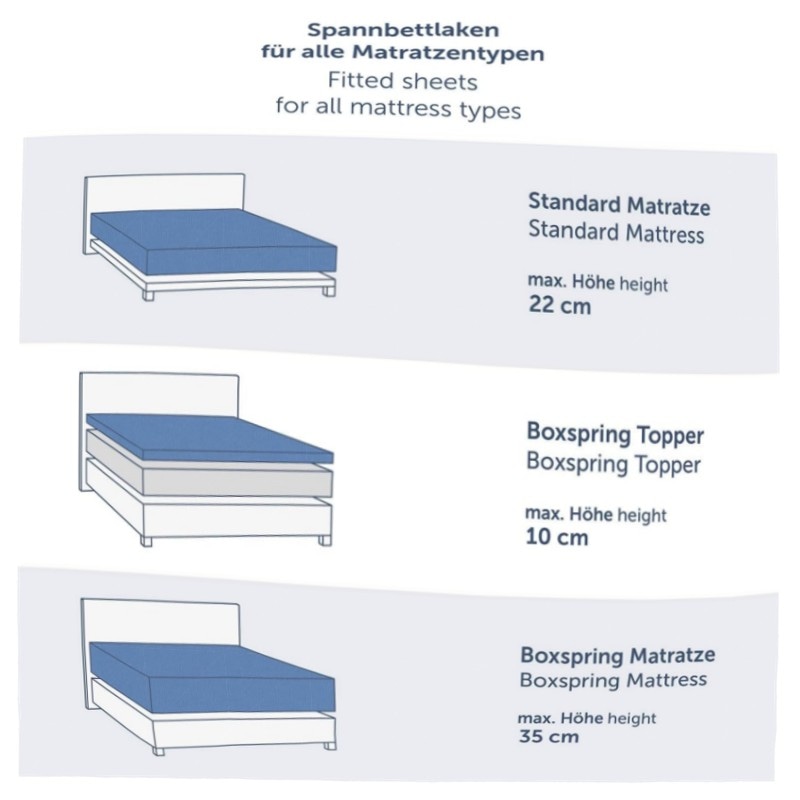 Spannbettlaken
für alle Matratzentypen
Fitted sheets
for all mattress types

Standard Matratze
Standard Mattress

max. Höhe height
22 cm

Boxspring Topper
Boxspring Topper

max. Höhe height
10 cm

Boxspring Matratze
Boxspring Mattress

max. Höhe height
35 cm